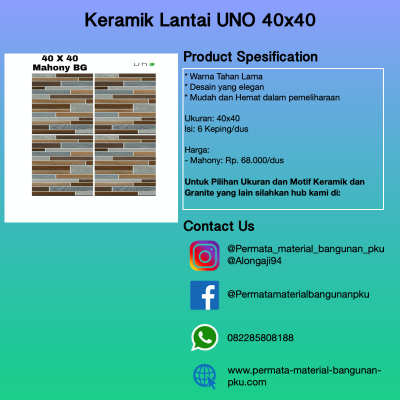 Keramik Lantai UNO 40x40

40 X 40
Mahony BG

uno

Product Spesification

* Warna Tahan Lama
* Desain yang elegan
* Mudah dan Hemat dalam pemeliharaan

Ukuran: 40x40
Isi: 6 Keping/dus

Harga:
- Mahony: Rp. 68.000/dus

Untuk Pilihan Ukuran dan Motif Keramik dan Granite yang lain silahkan hub kami di:

Contact Us

@Permata_material_bangunan_pku
@Alongaji94

@Permatamaterialbangunanpku

082285808188

www.permata-material-bangunan-pku.com